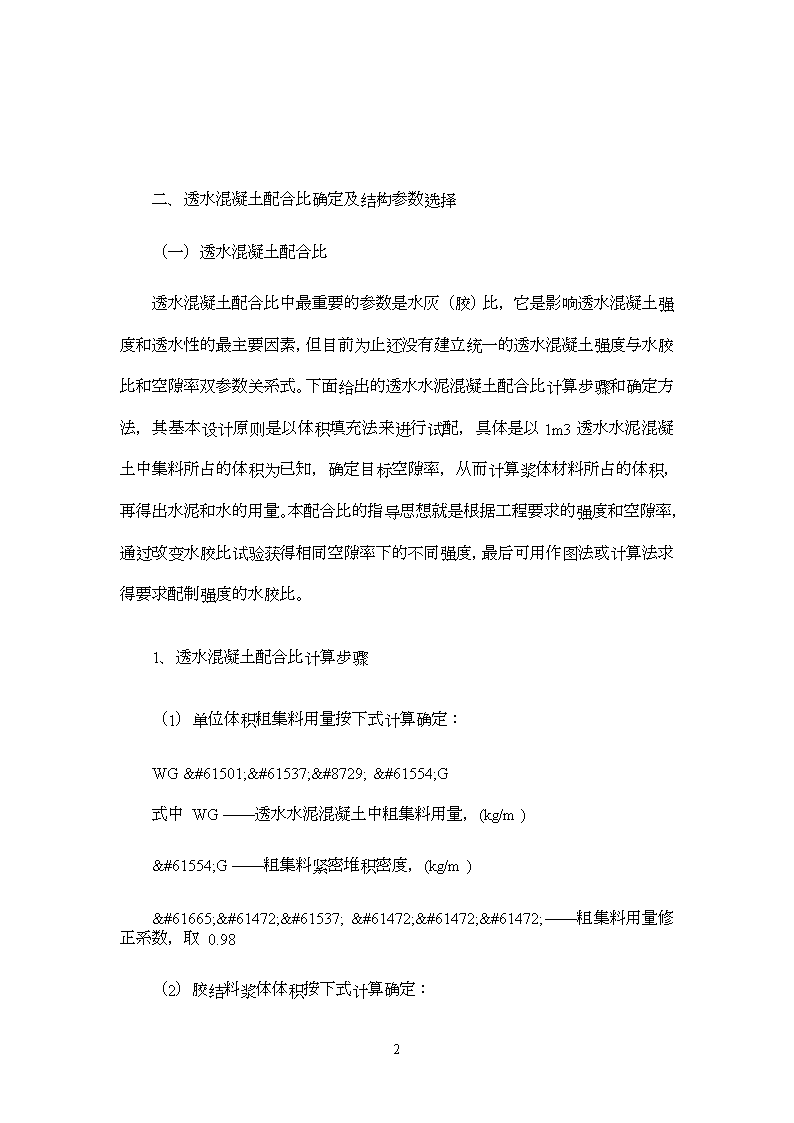 二、透水混凝土配合比确定及结构参数选择

（一）透水混凝土配合比

透水混凝土配合比中最重要的参数是水灰（胶）比，它是影响透水混凝土强度和透水性的最主要因素，但目前为止还没有建立统一的透水混凝土强度与水胶比和空隙率双参数关系式。下面给出的透水水泥混凝土配合比计算步骤和确定方法，其基本设计原则是以体积填充法来进行试配，具体是以 1m3 透水水泥混凝土中集料所占的体积为已知，确定目标空隙率，从而计算浆体材料所占的体积，再得出水泥和水的用量。本配合比的指导思想就是根据工程要求的强度和空隙率，通过改变水胶比试验获得相同空隙率下的不同强度，最后可用作图法或计算法求得要求配制强度的水胶比。

1、透水混凝土配合比计算步骤

（1）单位体积粗集料用量按下式计算确定：

WG &#61501;&#61537;&#8729; &#61554;G

式中 WG ——透水水泥混凝土中粗集料用量，(kg/m )

&#61554;G ——粗集料紧密堆积密度，(kg/m )

&#61665;&#61472;&#61537; &#61472;&#61472;&#61472;——粗集料用量修正系数，取 0.98

（2）胶结料浆体体积按下式计算确定：

2